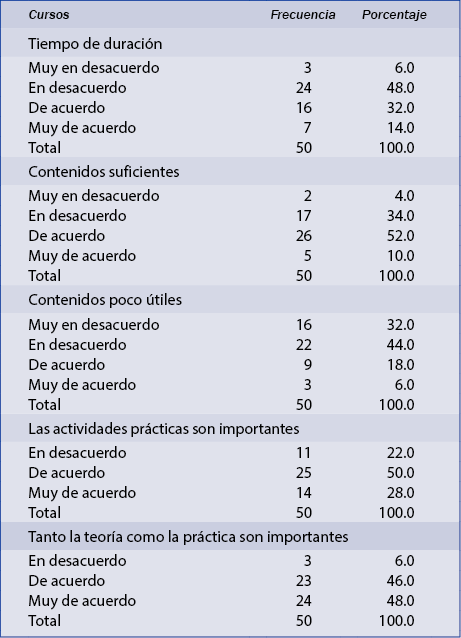 | Cursos | Frecuencia | Porcentaje |
|---|---|---|
| Tiempo de duración | | |
| Muy en desacuerdo | 3 | 6.0 |
| En desacuerdo | 24 | 48.0 |
| De acuerdo | 16 | 32.0 |
| Muy de acuerdo | 7 | 14.0 |
| Total | 50 | 100.0 |
| Contenidos suficientes | | |
| Muy en desacuerdo | 2 | 4.0 |
| En desacuerdo | 17 | 34.0 |
| De acuerdo | 26 | 52.0 |
| Muy de acuerdo | 5 | 10.0 |
| Total | 50 | 100.0 |
| Contenidos poco útiles | | |
| Muy en desacuerdo | 16 | 32.0 |
| En desacuerdo | 22 | 44.0 |
| De acuerdo | 9 | 18.0 |
| Muy de acuerdo | 3 | 6.0 |
| Total | 50 | 100.0 |
| Las actividades prácticas son importantes | | |
| En desacuerdo | 11 | 22.0 |
| De acuerdo | 25 | 50.0 |
| Muy de acuerdo | 14 | 28.0 |
| Total | 50 | 100.0 |
| Tanto la teoría como la práctica son importantes | | |
| En desacuerdo | 3 | 6.0 |
| De acuerdo | 23 | 46.0 |
| Muy de acuerdo | 24 | 48.0 |
| Total | 50 | 100.0 |